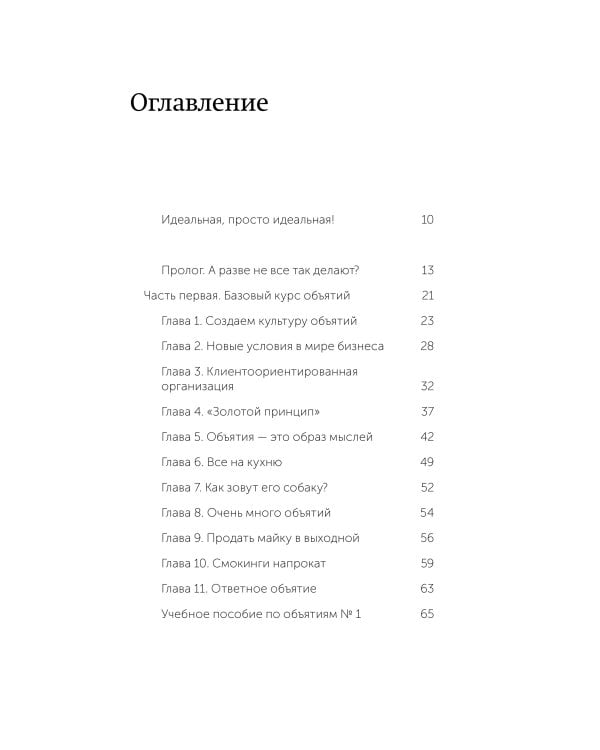 Оглавление

Идеальная, просто идеальная! 10

Пролог. А разве не все так делают? 13

Часть первая. Базовый курс объятий 21

Глава 1. Создаем культуру объятий 23

Глава 2. Новые условия в мире бизнеса 28

Глава 3. Клиентоориентированная организация 32

Глава 4. «Золотой принцип» 37

Глава 5. Объятия — это образ мыслей 42

Глава 6. Все на кухню 49

Глава 7. Как зовут его собаку? 52

Глава 8. Очень много объятий 54

Глава 9. Продать майку в выходной 56

Глава 10. Смокинги напрокат 59

Глава 11. Ответное объятие 63

Учебное пособие по объятиям № 1 65